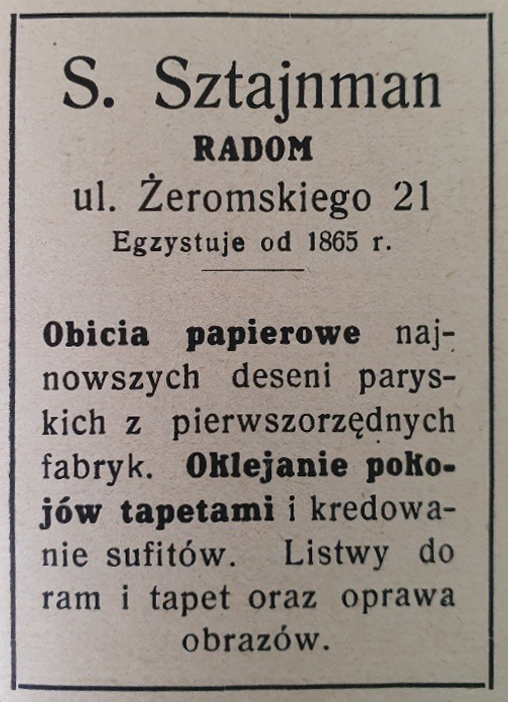 S. Sztajnman
RADOM
ul. Żeromskiego 21
Egzystuje od 1865 r.

Obicia papierowe najnowszych deseni paryskich z pierwszorzędnych fabryk. Oklejanie pokojów tapetami i kredowanie sufitów. Listwy do ram i tapet oraz oprawa obrazów.